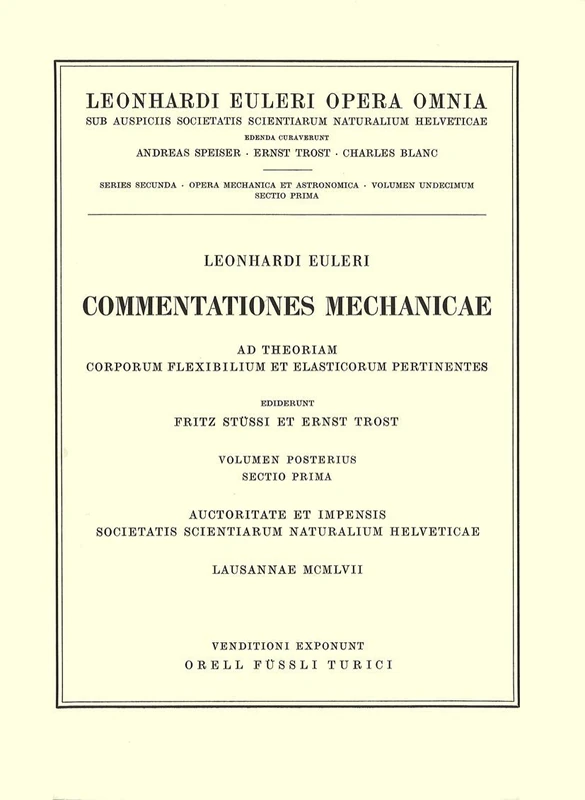 LEONHARDI EULERI OPERA OMNIA
SUB AUSPICIIS SOCIETATIS SCIENTIARUM NATURALIUM HELVETICAE
EDENDA CURAVERUNT
ANDREAS SPEISER · ERNST TROST · CHARLES BLANC

SERIES SECUNDA · OPERA MECHANICA ET ASTRONOMICA · VOLUMEN UNDECIMUM
SECTIO PRIMA

LEONHARDI EULERI

COMMENTATIONES MECHANICAE

AD THEORIAM
CORPORUM FLEXIBILIUM ET ELASTICORUM PERTINENTES

EDIDERUNT
FRITZ STÜSSI ET ERNST TROST

VOLUMEN POSTERIUS
SECTIO PRIMA

AUCTORITATE ET IMPENSIS
SOCIETATIS SCIENTIARUM NATURALIUM HELVETICAE

LAUSANNAE MCMLVII

VENDITIONI EXPONUNT
ORELL FÜSSLI TURICI